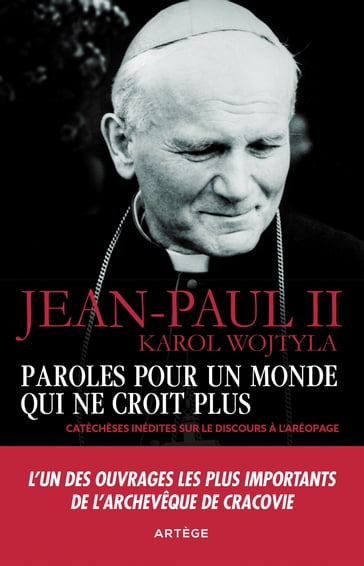 JEAN-PAUL II
KAROL WOJTYLA

PAROLES POUR UN MONDE QUI NE CROIT PLUS

CATÉCHÈSES INÉDITES SUR LE DISCOURS À L'ARÉOPAGE

L'UN DES OUVRAGES LES PLUS IMPORTANTS DE L'ARCHEVÊQUE DE CRACOVIE

ARTÈGE